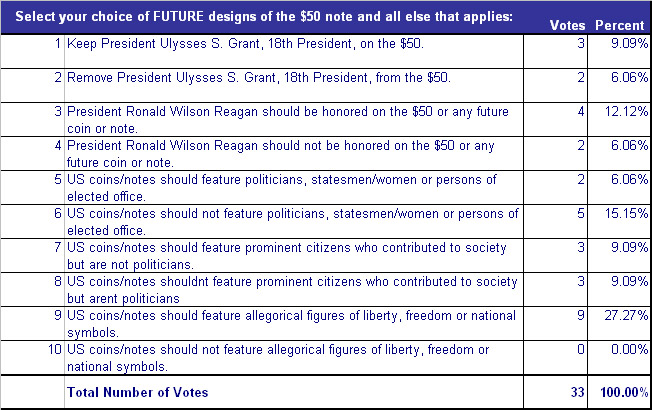 | | Select your choice of FUTURE designs of the \$50 note and all else that applies: | Votes | Percent |
|---|---|---|---|
| 1 | Keep President Ulysses S. Grant, 18th President, on the \$50. | 3 | 9.09% |
| 2 | Remove President Ulysses S. Grant, 18th President, from the \$50. | 2 | 6.06% |
| 3 | President Ronald Wilson Reagan should be honored on the \$50 or any future coin or note. | 4 | 12.12% |
| 4 | President Ronald Wilson Reagan should not be honored on the \$50 or any future coin or note. | 2 | 6.06% |
| 5 | US coins/notes should feature politicians, statesmen/women or persons of elected office. | 2 | 6.06% |
| 6 | US coins/notes should not feature politicians, statesmen/women or persons of elected office. | 5 | 15.15% |
| 7 | US coins/notes should feature prominent citizens who contributed to society but are not politicians. | 3 | 9.09% |
| 8 | US coins/notes shouldnt feature prominent citizens who contributed to society but arent politicians | 3 | 9.09% |
| 9 | US coins/notes should feature allegorical figures of liberty, freedom or national symbols. | 9 | 27.27% |
| 10 | US coins/notes should not feature allegorical figures of liberty, freedom or national symbols. | 0 | 0.00% |
| | Total Number of Votes | 33 | 100.00% |